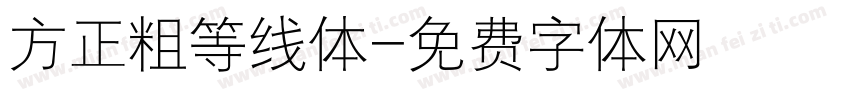 方正粗等线体-免费字体网

www.mian fei zi ti.com